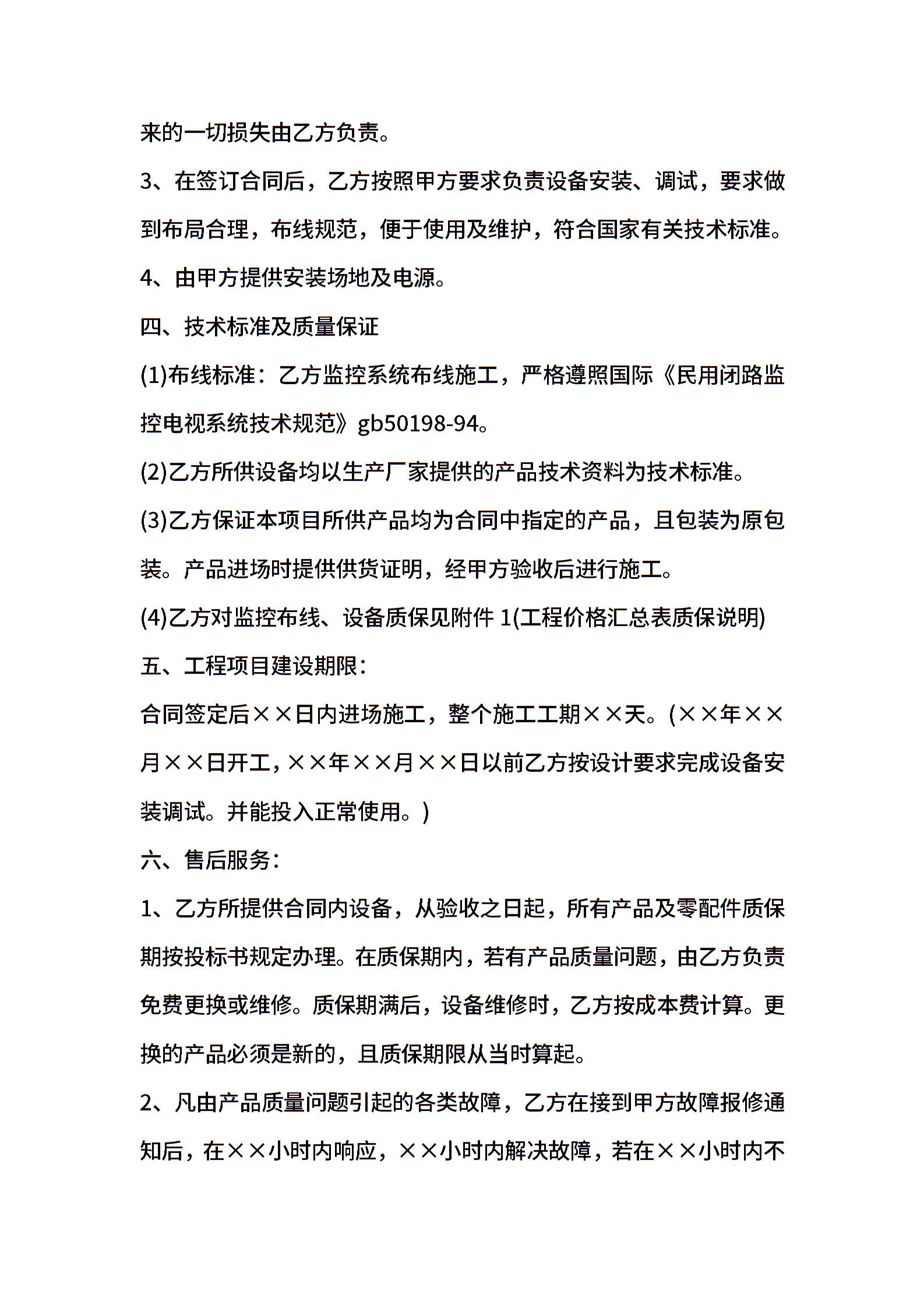 来的一切损失由乙方负责。

3、在签订合同后，乙方按照甲方要求负责设备安装、调试，要求做到布局合理，布线规范，便于使用及维护，符合国家有关技术标准。

4、由甲方提供安装场地及电源。

四、技术标准及质量保证

(1)布线标准：乙方监控系统布线施工，严格遵照国际《民用闭路监控电视系统技术规范》gb50198-94。

(2)乙方所供设备均以生产厂家提供的产品技术资料为技术标准。

(3)乙方保证本项目所供产品均为合同中指定的产品，且包装为原包装。产品进场时提供供货证明，经甲方验收后进行施工。

(4)乙方对监控布线、设备质保见附件1(工程价格汇总表质保说明)

五、工程项目建设期限：

合同签定后××日内进场施工，整个施工工期××天。(××年××月××日开工，××年××月××日以前乙方按设计要求完成设备安装调试。并能投入正常使用。)

六、售后服务：

1、乙方所提供合同内设备，从验收之日起，所有产品及零配件质保期按投标书规定办理。在质保期内，若有产品质量问题，由乙方负责免费更换或维修。质保期满后，设备维修时，乙方按成本费计算。更换的产品必须是新的，且质保期限从当时算起。

2、凡由产品质量问题引起的各类故障，乙方在接到甲方故障报修通知后，在××小时内响应，××小时内解决故障，若在××小时内不